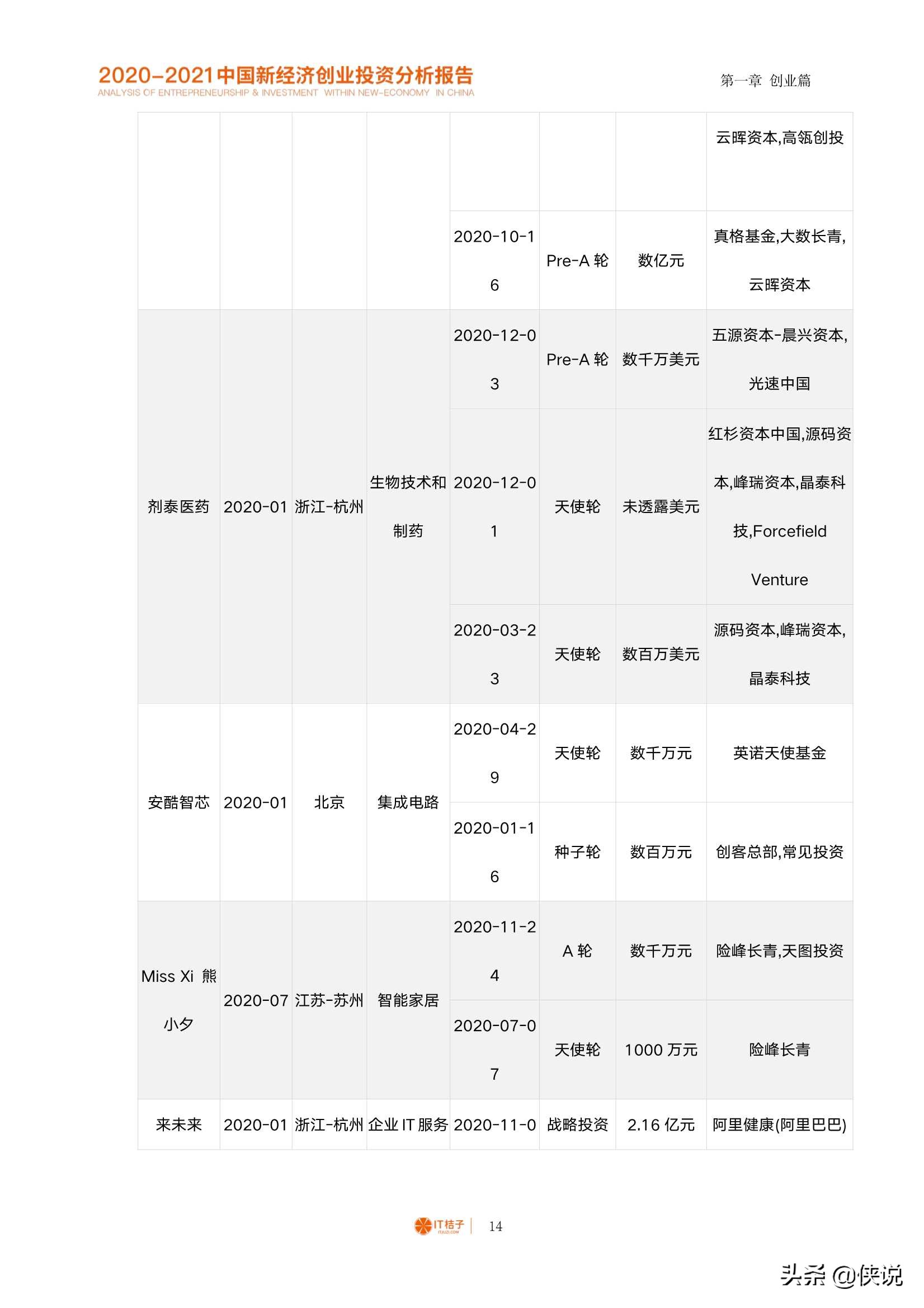 2020-2021中国新经济创业投资分析报告
ANALYSIS OF ENTREPRENEURSHIP & INVESTMENT WITHIN NEW-ECONOMY IN CHINA

第一章 创业篇

|  |  |  |  |  |  |  |  |
|---|---|---|---|---|---|---|---|
|  |  |  |  |  |  |  | 云晖资本,高瓴创投 |
|  |  |  |  | 2020-10-16 | Pre-A 轮 | 数亿元 | 真格基金,大数长青,云晖资本 |
| 剂泰医药 | 2020-01 | 浙江-杭州 | 生物技术和制药 | 2020-12-03 | Pre-A 轮 | 数千万美元 | 五源资本-晨兴资本,光速中国 |
|  |  |  |  | 2020-12-01 | 天使轮 | 未透露美元 | 红杉资本中国,源码资本,峰瑞资本,晶泰科技,Forcefield Venture |
|  |  |  |  | 2020-03-23 | 天使轮 | 数百万美元 | 源码资本,峰瑞资本,晶泰科技 |
| 安酷智芯 | 2020-01 | 北京 | 集成电路 | 2020-04-29 | 天使轮 | 数千万元 | 英诺天使基金 |
|  |  |  |  | 2020-01-16 | 种子轮 | 数百万元 | 创客总部,常见投资 |
| Miss Xi 熊小夕 | 2020-07 | 江苏-苏州 | 智能家居 | 2020-11-24 | A 轮 | 数千万元 | 险峰长青,天图投资 |
|  |  |  |  | 2020-07-07 | 天使轮 | 1000 万元 | 险峰长青 |
| 来未来 | 2020-01 | 浙江-杭州 | 企业 IT 服务 | 2020-11-0 | 战略投资 | 2.16 亿元 | 阿里健康(阿里巴巴) |

IT桔子 ITJUZI.COM | 14

头条 @侠说